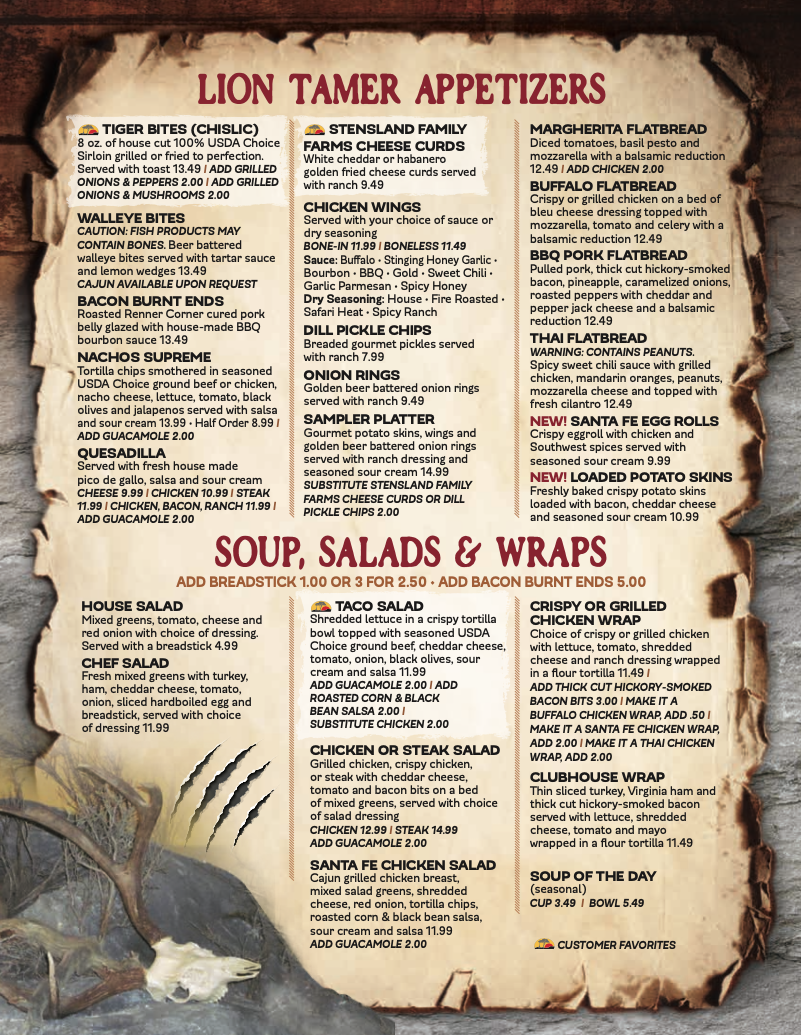 LION TAMER APPETIZERS

TIGER BITES (CHISLIC)
8 oz. of house cut 100% USDA Choice Sirloin grilled or fried to perfection. Served with toast 13.49 | ADD GRILLED ONIONS & PEPPERS 2.00 | ADD GRILLED ONIONS & MUSHROOMS 2.00

WALLEYE BITES
CAUTION: FISH PRODUCTS MAY CONTAIN BONES. Beer battered walleye bites served with tartar sauce and lemon wedges 13.49
CAJUN AVAILABLE UPON REQUEST

BACON BURNT ENDS
Roasted Renner Corner cured pork belly glazed with house-made BBQ bourbon sauce 13.49

NACHOS SUPREME
Tortilla chips smothered in seasoned USDA Choice ground beef or chicken, nacho cheese, lettuce, tomato, black olives and jalapenos served with salsa and sour cream 13.99 • Half Order 8.99 | ADD GUACAMOLE 2.00

QUESADILLA
Served with fresh house made pico de gallo, salsa and sour cream
CHEESE 9.99 | CHICKEN 10.99 | STEAK 11.99 | CHICKEN, BACON, RANCH 11.99 | ADD GUACAMOLE 2.00

STENSLAND FAMILY FARMS CHEESE CURDS
White cheddar or habanero golden fried cheese curds served with ranch 9.49

CHICKEN WINGS
Served with your choice of sauce or dry seasoning
BONE-IN 11.99 | BONELESS 11.49
Sauce: Buffalo • Stinging Honey Garlic • Bourbon • BBQ • Gold • Sweet Chili • Garlic Parmesan • Spicy Honey
Dry Seasoning: House • Fire Roasted • Safari Heat • Spicy Ranch

DILL PICKLE CHIPS
Breaded gourmet pickles served with ranch 7.99

ONION RINGS
Golden beer battered onion rings served with ranch 9.49

SAMPLER PLATTER
Gourmet potato skins, wings and golden beer battered onion rings served with ranch dressing and seasoned sour cream 14.99
SUBSTITUTE STENSLAND FAMILY FARMS CHEESE CURDS OR DILL PICKLE CHIPS 2.00

MARGHERITA FLATBREAD
Diced tomatoes, basil pesto and mozzarella with a balsamic reduction 12.49 | ADD CHICKEN 2.00

BUFFALO FLATBREAD
Crispy or grilled chicken on a bed of bleu cheese dressing topped with mozzarella, tomato and celery with a balsamic reduction 12.49

BBQ PORK FLATBREAD
Pulled pork, thick cut hickory-smoked bacon, pineapple, caramelized onions, roasted peppers with cheddar and pepper jack cheese and a balsamic reduction 12.49

THAI FLATBREAD
WARNING: CONTAINS PEANUTS. Spicy sweet chili sauce with grilled chicken, mandarin oranges, peanuts, mozzarella cheese and topped with fresh cilantro 12.49

NEW! SANTA FE EGG ROLLS
Crispy eggroll with chicken and Southwest spices served with seasoned sour cream 9.99

NEW! LOADED POTATO SKINS
Freshly baked crispy potato skins loaded with bacon, cheddar cheese and seasoned sour cream 10.99

SOUP, SALADS & WRAPS
ADD BREADSTICK 1.00 OR 3 FOR 2.50 • ADD BACON BURNT ENDS 5.00

HOUSE SALAD
Mixed greens, tomato, cheese and red onion with choice of dressing. Served with a breadstick 4.99

CHEF SALAD
Fresh mixed greens with turkey, ham, cheddar cheese, tomato, onion, sliced hardboiled egg and breadstick, served with choice of dressing 11.99

TACO SALAD
Shredded lettuce in a crispy tortilla bowl topped with seasoned USDA Choice ground beef, cheddar cheese, tomato, onion, black olives, sour cream and salsa 11.99
ADD GUACAMOLE 2.00 | ADD ROASTED CORN & BLACK BEAN SALSA 2.00 | SUBSTITUTE CHICKEN 2.00

CHICKEN OR STEAK SALAD
Grilled chicken, crispy chicken, or steak with cheddar cheese, tomato and bacon bits on a bed of mixed greens, served with choice of salad dressing
CHICKEN 12.99 | STEAK 14.99
ADD GUACAMOLE 2.00

SANTA FE CHICKEN SALAD
Cajun grilled chicken breast, mixed salad greens, shredded cheese, red onion, tortilla chips, roasted corn & black bean salsa, sour cream and salsa 11.99
ADD GUACAMOLE 2.00

CRISPY OR GRILLED CHICKEN WRAP
Choice of crispy or grilled chicken with lettuce, tomato, shredded cheese and ranch dressing wrapped in a flour tortilla 11.49 | ADD THICK CUT HICKORY-SMOKED BACON BITS 3.00 | MAKE IT A BUFFALO CHICKEN WRAP, ADD .50 | MAKE IT A SANTA FE CHICKEN WRAP, ADD 2.00 | MAKE IT A THAI CHICKEN WRAP, ADD 2.00

CLUBHOUSE WRAP
Thin sliced turkey, Virginia ham and thick cut hickory-smoked bacon served with lettuce, shredded cheese, tomato and mayo wrapped in a flour tortilla 11.49

SOUP OF THE DAY
(seasonal)
CUP 3.49 | BOWL 5.49

CUSTOMER FAVORITES